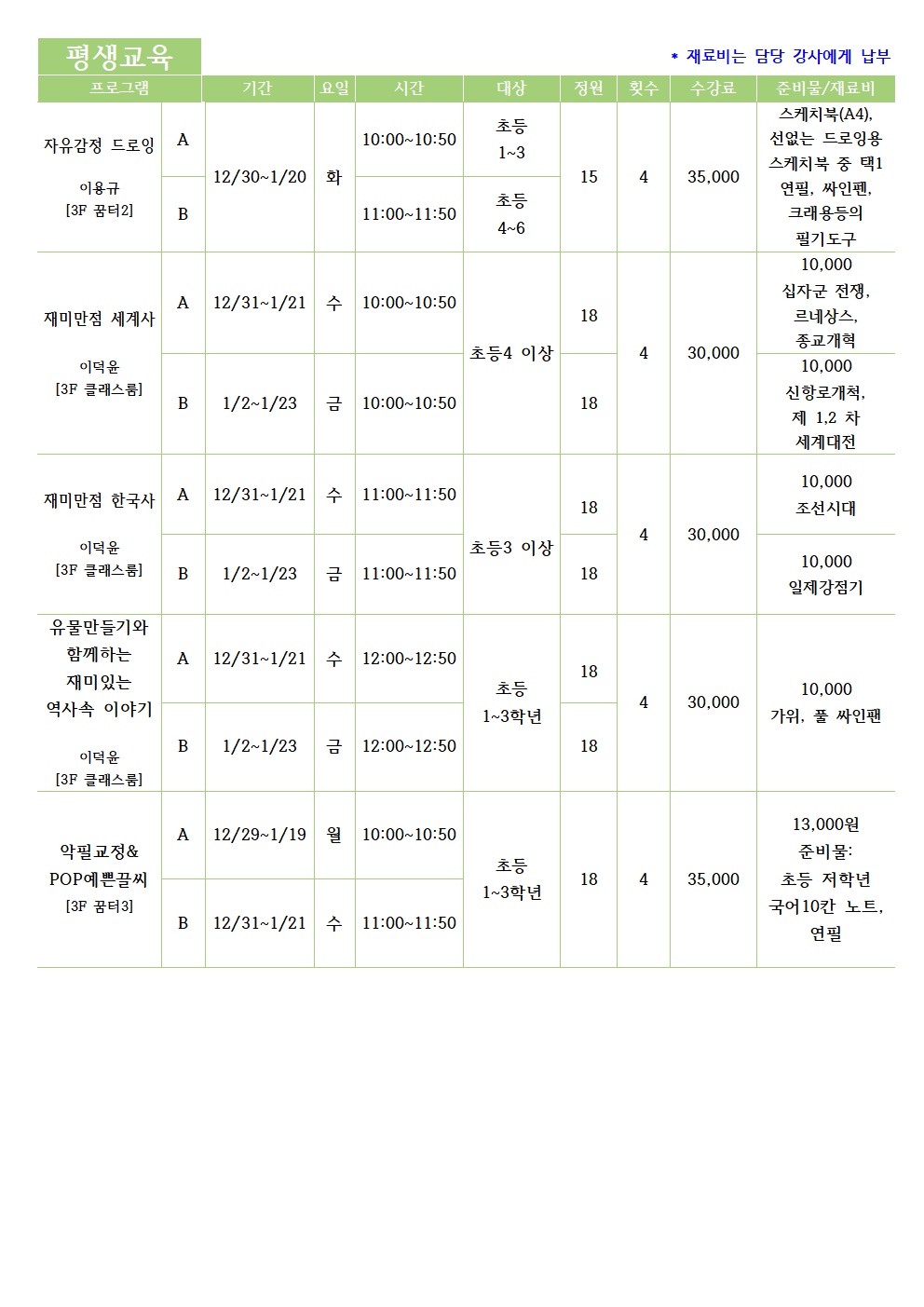 평생교육

* 재료비는 담당 강사에게 납부

| 프로그램 | | 기간 | 요일 | 시간 | 대상 | 정원 | 횟수 | 수강료 | 준비물/재료비 |
|---|---|---|---|---|---|---|---|---|---|
| 자유감정 드로잉 이용규 [3F 꿈터2] | A | 12/30~1/20 | 화 | 10:00~10:50 | 초등 1~3 | 15 | 4 | 35,000 | 스케치북(A4), 선없는 드로잉용 스케치북 중 택1 연필, 싸인펜, 크래용등의 필기도구 |
| | B | | | 11:00~11:50 | 초등 4~6 | | | | |
| 재미만점 세계사 이덕윤 [3F 클래스룸] | A | 12/31~1/21 | 수 | 10:00~10:50 | 초등4 이상 | 18 | 4 | 30,000 | 10,000 십자군 전쟁, 르네상스, 종교개혁 |
| | B | 1/2~1/23 | 금 | 10:00~10:50 | | 18 | | | 10,000 신항로개척, 제 1,2 차 세계대전 |
| 재미만점 한국사 이덕윤 [3F 클래스룸] | A | 12/31~1/21 | 수 | 11:00~11:50 | 초등3 이상 | 18 | 4 | 30,000 | 10,000 조선시대 |
| | B | 1/2~1/23 | 금 | 11:00~11:50 | | 18 | | | 10,000 일제강점기 |
| 유물만들기와 함께하는 재미있는 역사속 이야기 이덕윤 [3F 클래스룸] | A | 12/31~1/21 | 수 | 12:00~12:50 | 초등 1~3학년 | 18 | 4 | 30,000 | 10,000 가위, 풀 싸인팬 |
| | B | 1/2~1/23 | 금 | 12:00~12:50 | | 18 | | | |
| 악필교정& POP예쁜글씨 [3F 꿈터3] | A | 12/29~1/19 | 월 | 10:00~10:50 | 초등 1~3학년 | 18 | 4 | 35,000 | 13,000원 준비물: 초등 저학년 국어10칸 노트, 연필 |
| | B | 12/31~1/21 | 수 | 11:00~11:50 | | | | | |